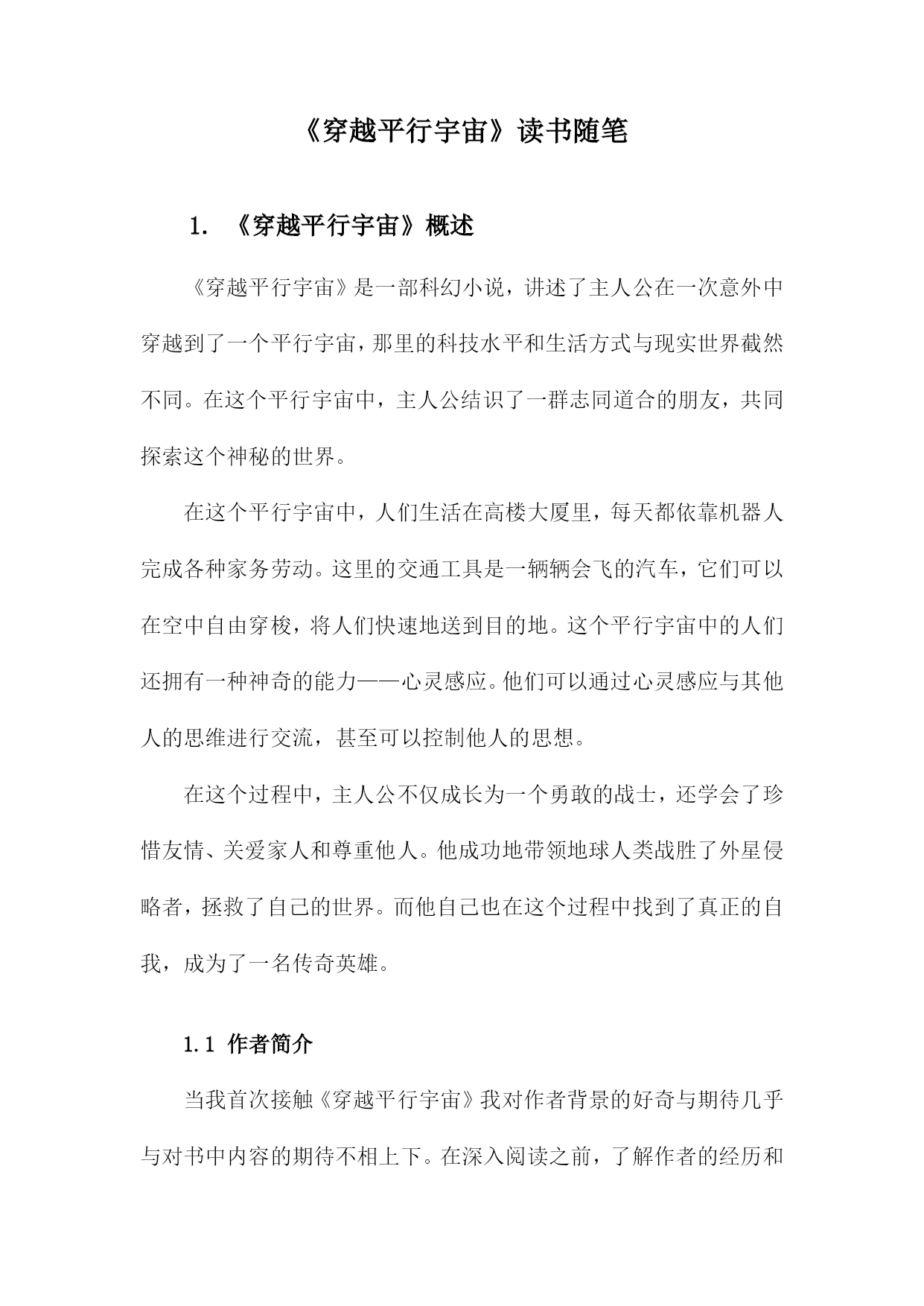 《穿越平行宇宙》读书随笔

1. 《穿越平行宇宙》概述

《穿越平行宇宙》是一部科幻小说，讲述了主人公在一次意外中穿越到了一个平行宇宙，那里的科技水平和生活方式与现实世界截然不同。在这个平行宇宙中，主人公结识了一群志同道合的朋友，共同探索这个神秘的世界。

在这个平行宇宙中，人们生活在高楼大厦里，每天都依靠机器人完成各种家务劳动。这里的交通工具是一辆辆会飞的汽车，它们可以在空中自由穿梭，将人们快速地送到目的地。这个平行宇宙中的人们还拥有一种神奇的能力——心灵感应。他们可以通过心灵感应与其他人的思维进行交流，甚至可以控制他人的思想。

在这个过程中，主人公不仅成长为一个勇敢的战士，还学会了珍惜友情、关爱家人和尊重他人。他成功地带领地球人类战胜了外星侵略者，拯救了自己的世界。而他自己也在这个过程中找到了真正的自我，成为了一名传奇英雄。

1.1 作者简介

当我首次接触《穿越平行宇宙》我对作者背景的好奇与期待几乎与对书中内容的期待不相上下。在深入阅读之前，了解作者的经历和